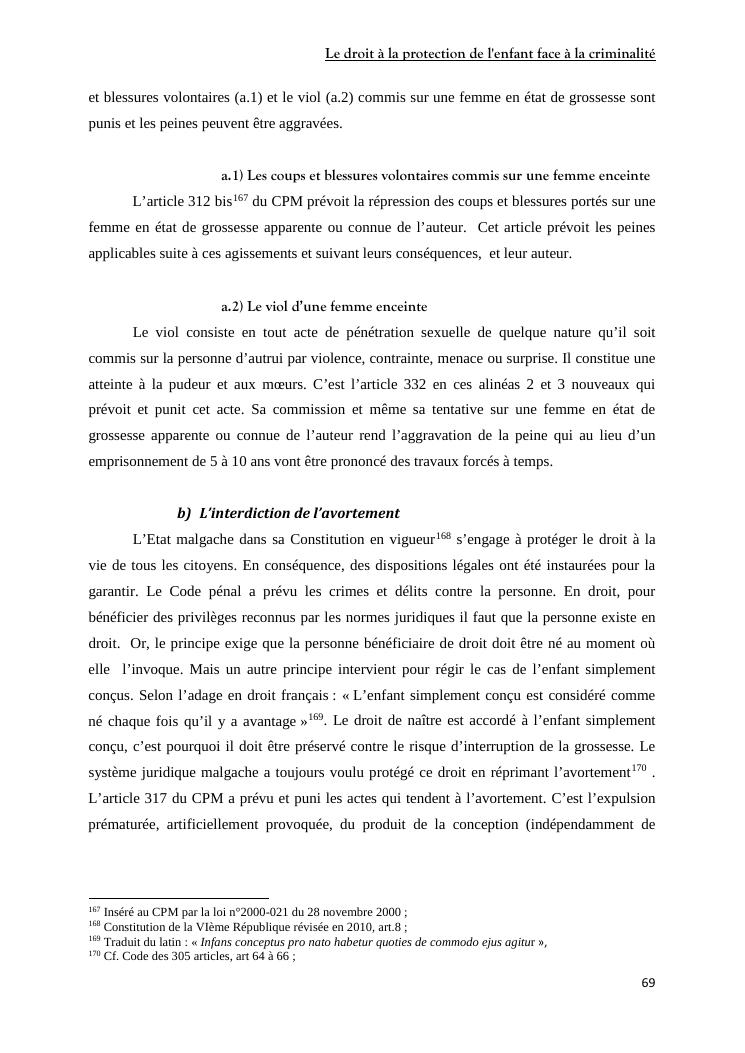 Le droit à la protection de l'enfant face à la criminalité

et blessures volontaires (a.1) et le viol (a.2) commis sur une femme en état de grossesse sont punis et les peines peuvent être aggravées.

a.1) Les coups et blessures volontaires commis sur une femme enceinte

L'article 312 bis$^{167}$ du CPM prévoit la répression des coups et blessures portés sur une femme en état de grossesse apparente ou connue de l'auteur. Cet article prévoit les peines applicables suite à ces agissements et suivant leurs conséquences, et leur auteur.

a.2) Le viol d'une femme enceinte

Le viol consiste en tout acte de pénétration sexuelle de quelque nature qu'il soit commis sur la personne d'autrui par violence, contrainte, menace ou surprise. Il constitue une atteinte à la pudeur et aux mœurs. C'est l'article 332 en ces alinéas 2 et 3 nouveaux qui prévoit et punit cet acte. Sa commission et même sa tentative sur une femme en état de grossesse apparente ou connue de l'auteur rend l'aggravation de la peine qui au lieu d'un emprisonnement de 5 à 10 ans vont être prononcé des travaux forcés à temps.

b) L'interdiction de l'avortement

L'Etat malgache dans sa Constitution en vigueur$^{168}$ s'engage à protéger le droit à la vie de tous les citoyens. En conséquence, des dispositions légales ont été instaurées pour la garantir. Le Code pénal a prévu les crimes et délits contre la personne. En droit, pour bénéficier des privilèges reconnus par les normes juridiques il faut que la personne existe en droit. Or, le principe exige que la personne bénéficiaire de droit doit être né au moment où elle l'invoque. Mais un autre principe intervient pour régir le cas de l'enfant simplement conçus. Selon l'adage en droit français : « L'enfant simplement conçu est considéré comme né chaque fois qu'il y a avantage »$^{169}$. Le droit de naître est accordé à l'enfant simplement conçu, c'est pourquoi il doit être préservé contre le risque d'interruption de la grossesse. Le système juridique malgache a toujours voulu protégé ce droit en réprimant l'avortement$^{170}$ . L'article 317 du CPM a prévu et puni les actes qui tendent à l'avortement. C'est l'expulsion prématurée, artificiellement provoquée, du produit de la conception (indépendamment de

$^{167}$ Inséré au CPM par la loi n°2000-021 du 28 novembre 2000 ;
$^{168}$ Constitution de la VIème République révisée en 2010, art.8 ;
$^{169}$ Traduit du latin : « Infans conceptus pro nato habetur quoties de commodo ejus agitur »,
$^{170}$ Cf. Code des 305 articles, art 64 à 66 ;

69